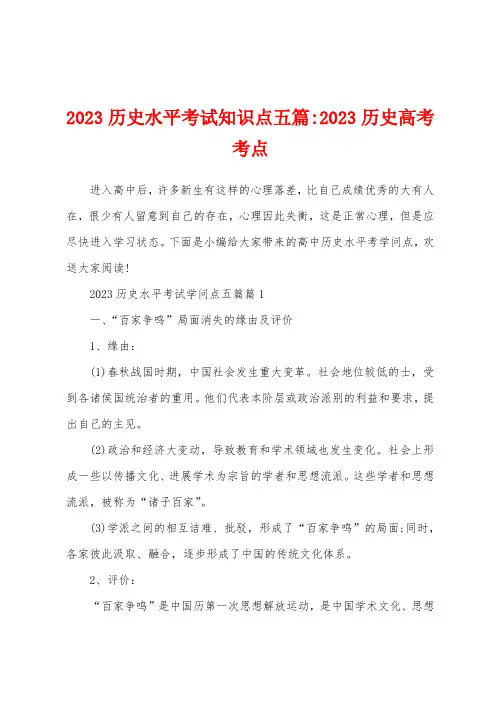 2023 历史水平考试知识点五篇:2023 历史高考考点

进入高中后，许多新生有这样的心理落差，比自己成绩优秀的大有人在，很少有人留意到自己的存在，心理因此失衡，这是正常心理，但是应尽快进入学习状态。下面是小编给大家带来的高中历史水平考学问点，欢送大家阅读!

2023 历史水平考试学问点五篇篇 1

一、“百家争鸣”局面消失的缘由及评价

1、缘由:

(1)春秋战国时期，中国社会发生重大变革。社会地位较低的士，受到各诸侯国统治者的重用。他们代表本阶层或政治派别的利益和要求，提出自己的主见。

(2)政治和经济大变动，导致教育和学术领域也发生变化。社会上形成一些以传播文化、进展学术为宗旨的学者和思想流派。这些学者和思想流派，被称为“诸子百家”。

(3)学派之间的相互诘难、批驳，形成了“百家争鸣”的局面;同时，各家彼此汲取、融合，逐步形成了中国的传统文化体系。

2、评价:

“百家争鸣”是中国历第一次思想解放运动，是中国学术文化、思想